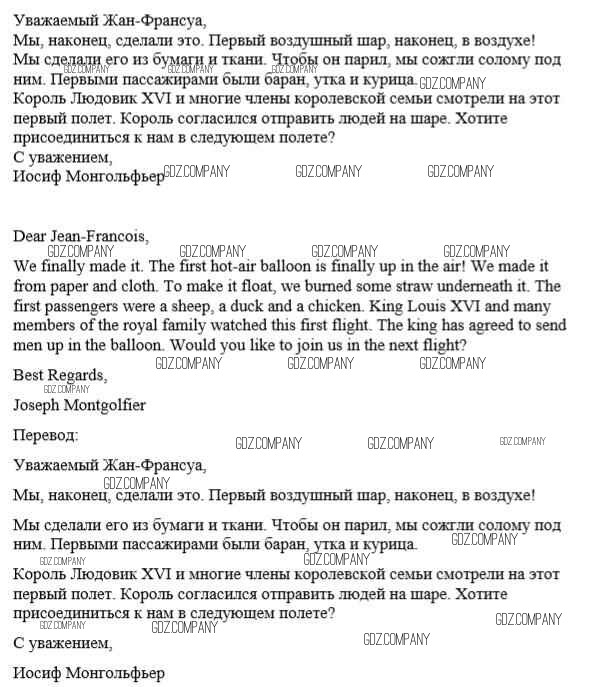 Уважаемый Жан-Франсуа,
Мы, наконец, сделали это. Первый воздушный шар, наконец, в воздухе! Мы сделали его из бумаги и ткани. Чтобы он парил, мы сожгли солому под ним. Первыми пассажирами были баран, утка и курица.
Король Людовик XVI и многие члены королевской семьи смотрели на этот первый полет. Король согласился отправить людей на шаре. Хотите присоединиться к нам в следующем полете?
С уважением,
Иосиф Монгольфьер

GDZ.COMPANY

Dear Jean-Francois,
We finally made it. The first hot-air balloon is finally up in the air! We made it from paper and cloth. To make it float, we burned some straw underneath it. The first passengers were a sheep, a duck and a chicken. King Louis XVI and many members of the royal family watched this first flight. The king has agreed to send men up in the balloon. Would you like to join us in the next flight?
Best Regards,
Joseph Montgolfier

Перевод:

Уважаемый Жан-Франсуа,
Мы, наконец, сделали это. Первый воздушный шар, наконец, в воздухе!

Мы сделали его из бумаги и ткани. Чтобы он парил, мы сожгли солому под ним. Первыми пассажирами были баран, утка и курица.
Король Людовик XVI и многие члены королевской семьи смотрели на этот первый полет. Король согласился отправить людей на шаре. Хотите присоединиться к нам в следующем полете?
С уважением,

Иосиф Монгольфьер